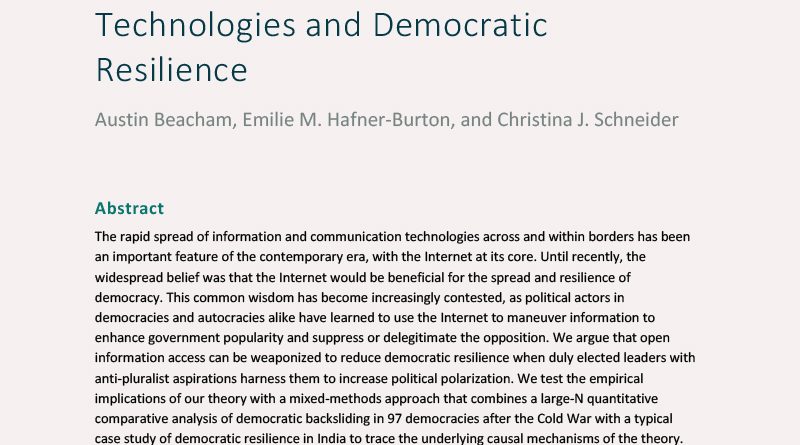 Technologies and Democratic Resilience

Austin Beacham, Emilie M. Hafner-Burton, and Christina J. Schneider

Abstract

The rapid spread of information and communication technologies across and within borders has been an important feature of the contemporary era, with the Internet at its core. Until recently, the widespread belief was that the Internet would be beneficial for the spread and resilience of democracy. This common wisdom has become increasingly contested, as political actors in democracies and autocracies alike have learned to use the Internet to maneuver information to enhance government popularity and suppress or delegitimate the opposition. We argue that open information access can be weaponized to reduce democratic resilience when duly elected leaders with anti-pluralist aspirations harness them to increase political polarization. We test the empirical implications of our theory with a mixed-methods approach that combines a large-N quantitative comparative analysis of democratic backsliding in 97 democracies after the Cold War with a typical case study of democratic resilience in India to trace the underlying causal mechanisms of the theory.